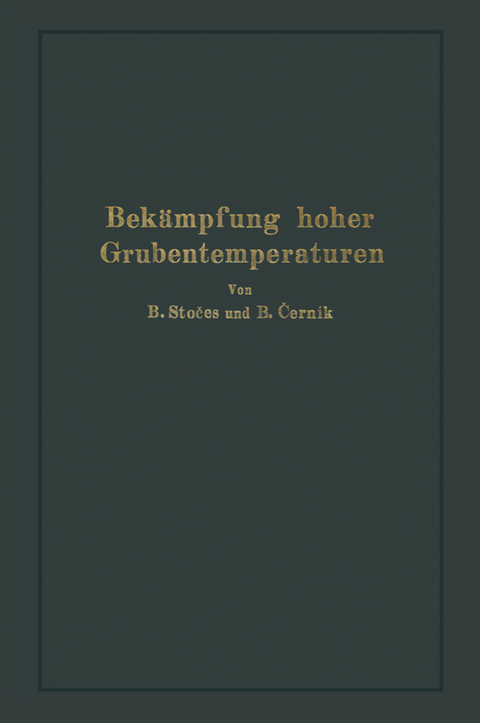 Bekämpfung hoher Grubentemperaturen

Von

B. Stočes und B. Černik